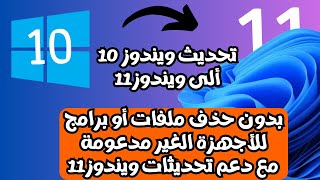 10

11

تحديث ويندوز 10
ألى ويندوز11

بدون حذف ملفات أو برامج
للأجهزة الغير مدعومة
مع دعم تحديثات ويندوز11